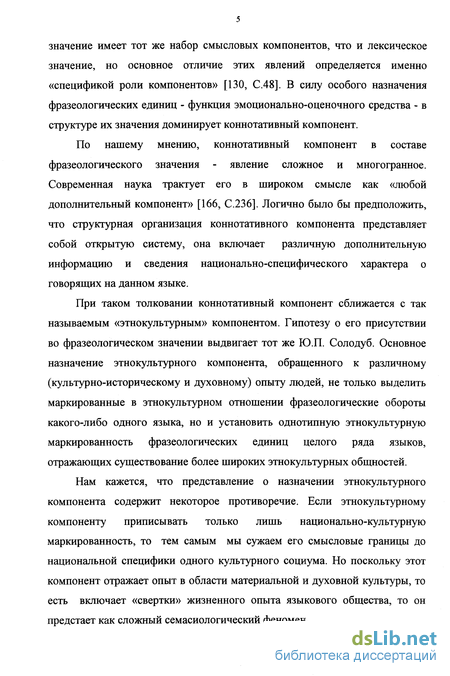 5

значение имеет тот же набор смысловых компонентов, что и лексическое значение, но основное отличие этих явлений определяется именно «спецификой роли компонентов» [130, С.48]. В силу особого назначения фразеологических единиц - функция эмоционально-оценочного средства - в структуре их значения доминирует коннотативный компонент.

По нашему мнению, коннотативный компонент в составе фразеологического значения - явление сложное и многогранное. Современная наука трактует его в широком смысле как «любой дополнительный компонент» [166, С.236]. Логично было бы предположить, что структурная организация коннотативного компонента представляет собой открытую систему, она включает различную дополнительную информацию и сведения национально-специфического характера о говорящих на данном языке.

При таком толковании коннотативный компонент сближается с так называемым «этнокультурным» компонентом. Гипотезу о его присутствии во фразеологическом значении выдвигает тот же Ю.П. Солодуб. Основное назначение этнокультурного компонента, обращенного к различному (культурно-историческому и духовному) опыту людей, не только выделить маркированные в этнокультурном отношении фразеологические обороты какого-либо одного языка, но и установить однотипную этнокультурную маркированность фразеологических единиц целого ряда языков, отражающих существование более широких этнокультурных общностей.

Нам кажется, что представление о назначении этнокультурного компонента содержит некоторое противоречие. Если этнокультурному компоненту приписывать только лишь национально-культурную маркированность, то тем самым мы сужаем его смысловые границы до национальной специфики одного культурного социума. Но поскольку этот компонент отражает опыт в области материальной и духовной культуры, то есть включает «свертки» жизненного опыта языкового общества, то он предстает как сложный семасиологический феномен

dsLib.net
библиотека диссертаций